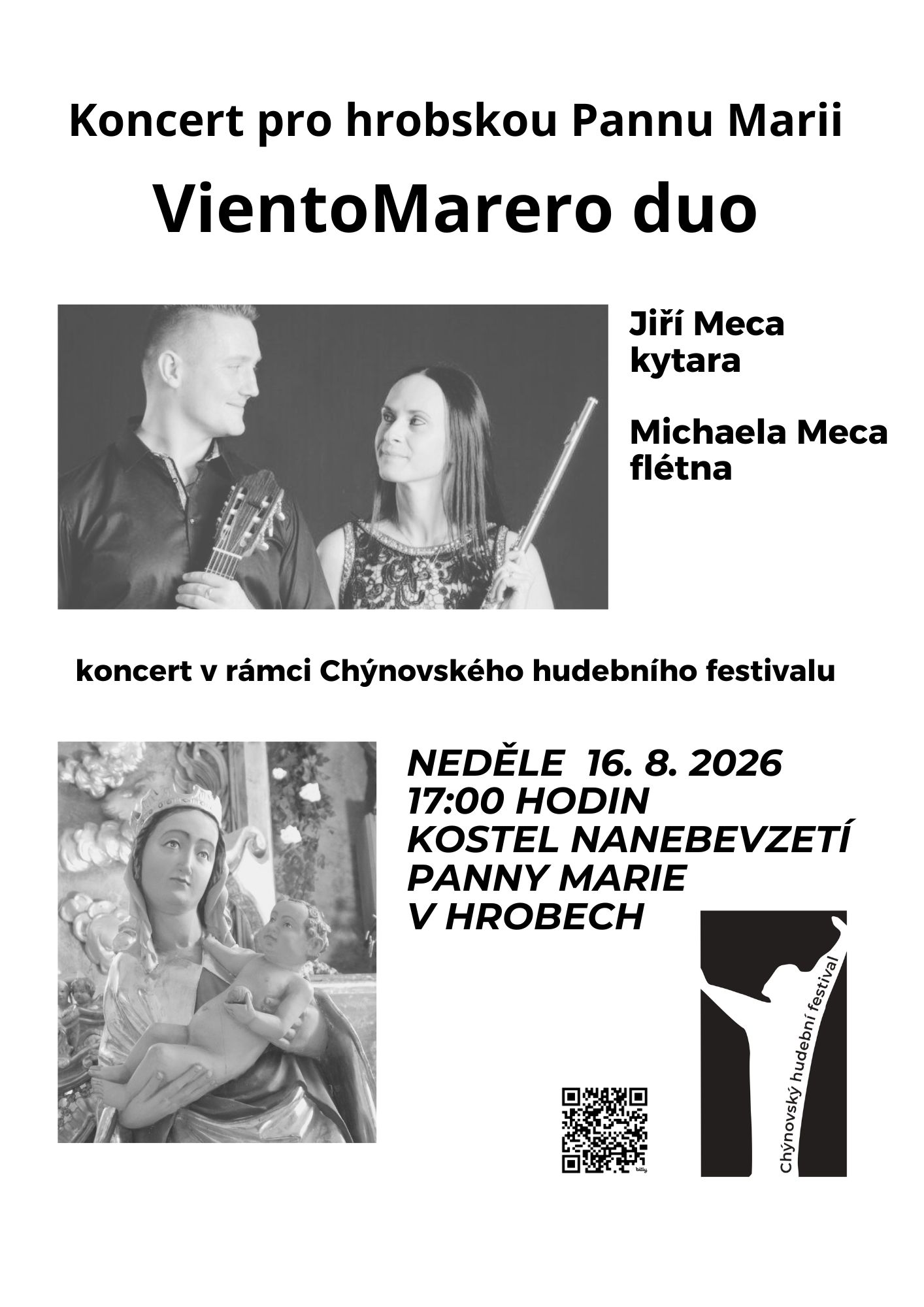 Koncert pro hrobskou Pannu Marii

VientoMarero duo

Jiří Meca
kytara

Michaela Meca
flétna

koncert v rámci Chýnovského hudebního festivalu

NEDĚLE 16. 8. 2026
17:00 HODIN
KOSTEL NANEBEVZETÍ
PANNY MARIE
V HROBECH

Chýnovský hudební festival